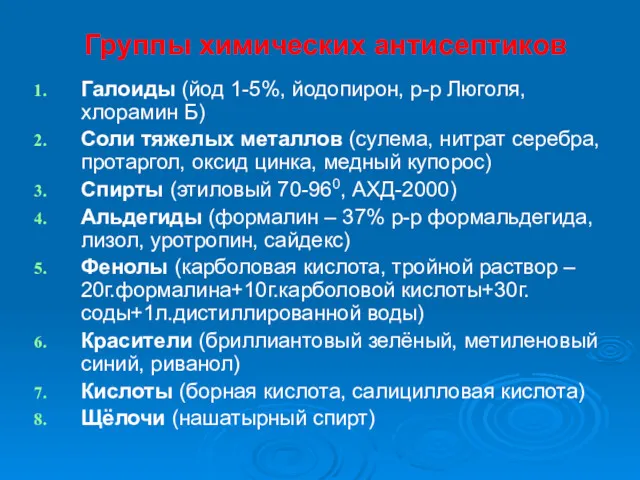 Группы химических антисептиков

1. Галоиды (йод 1-5%, йодопирон, р-р Люголя, хлорамин Б)
2. Соли тяжелых металлов (сулема, нитрат серебра, протаргол, оксид цинка, медный купорос)
3. Спирты (этиловый 70-96$^0$, АХД-2000)
4. Альдегиды (формалин – 37% р-р формальдегида, лизол, уротропин, сайдекс)
5. Фенолы (карболовая кислота, тройной раствор – 20г.формалина+10г.карболовой кислоты+30г. соды+1л.дистиллированной воды)
6. Красители (бриллиантовый зелёный, метиленовый синий, риванол)
7. Кислоты (борная кислота, салицилловая кислота)
8. Щёлочи (нашатырный спирт)